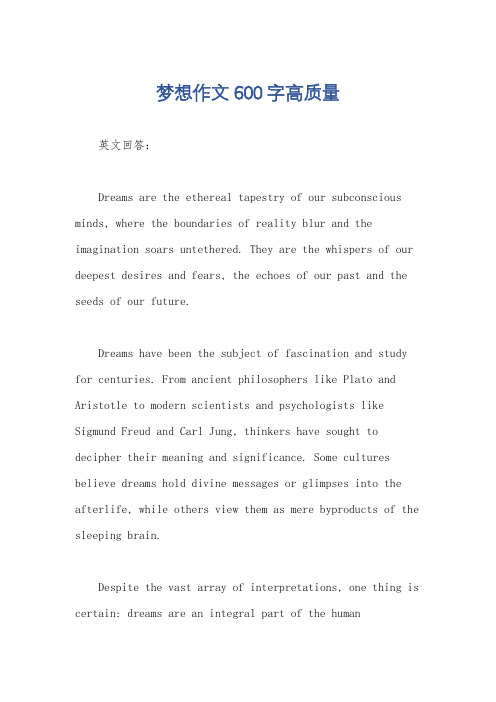 梦想作文600字高质量

英文回答：

Dreams are the ethereal tapestry of our subconscious minds, where the boundaries of reality blur and the imagination soars untethered. They are the whispers of our deepest desires and fears, the echoes of our past and the seeds of our future.

Dreams have been the subject of fascination and study for centuries. From ancient philosophers like Plato and Aristotle to modern scientists and psychologists like Sigmund Freud and Carl Jung, thinkers have sought to decipher their meaning and significance. Some cultures believe dreams hold divine messages or glimpses into the afterlife, while others view them as mere byproducts of the sleeping brain.

Despite the vast array of interpretations, one thing is certain: dreams are an integral part of the human